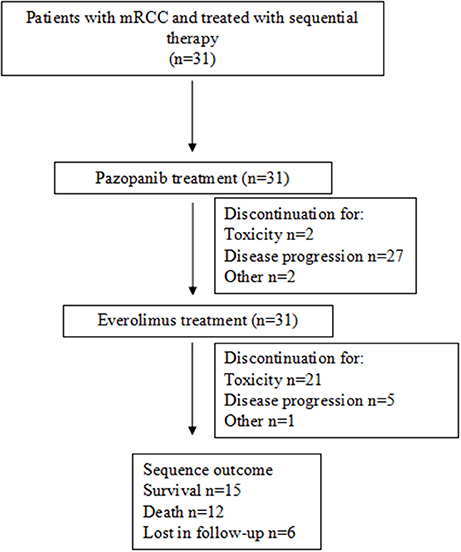 Patients with mRCC and treated with sequential therapy
(n=31)

Pazopanib treatment (n=31)

Discontinuation for:
Toxicity n=2
Disease progression n=27
Other n=2

Everolimus treatment (n=31)

Discontinuation for:
Toxicity n=21
Disease progression n=5
Other n=1

Sequence outcome
Survival n=15
Death n=12
Lost in follow-up n=6